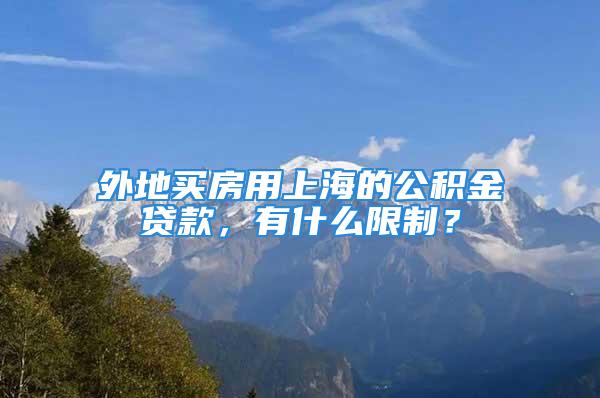 外地买房用上海的公积金贷款，有什么限制？